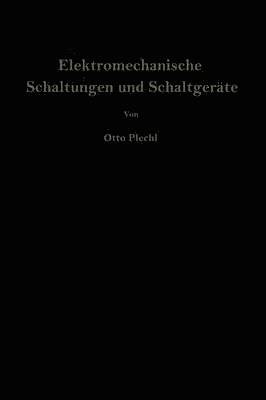 Elektromechanische Schaltungen und Schaltgeräte

Von

Otto Plechl